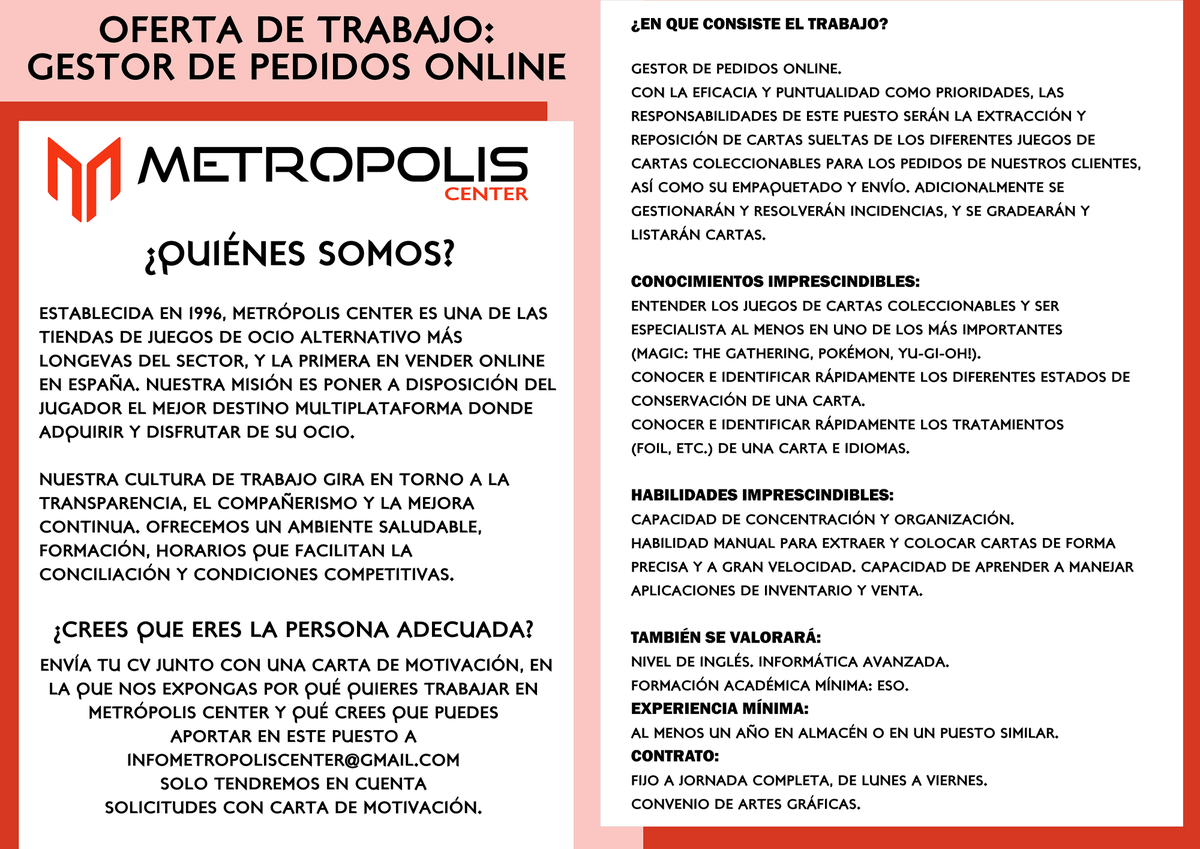 OFERTA DE TRABAJO:
GESTOR DE PEDIDOS ONLINE

METROPOLIS
CENTER

¿QUIÉNES SOMOS?

ESTABLECIDA EN 1996, METRÓPOLIS CENTER ES UNA DE LAS TIENDAS DE JUEGOS DE OCIO ALTERNATIVO MÁS LONGEVAS DEL SECTOR, Y LA PRIMERA EN VENDER ONLINE EN ESPAÑA. NUESTRA MISIÓN ES PONER A DISPOSICIÓN DEL JUGADOR EL MEJOR DESTINO MULTIPLATAFORMA DONDE ADQUIRIR Y DISFRUTAR DE SU OCIO.

NUESTRA CULTURA DE TRABAJO GIRA EN TORNO A LA TRANSPARENCIA, EL COMPAÑERISMO Y LA MEJORA CONTINUA. OFRECEMOS UN AMBIENTE SALUDABLE, FORMACIÓN, HORARIOS QUE FACILITAN LA CONCILIACIÓN Y CONDICIONES COMPETITIVAS.

¿CREES QUE ERES LA PERSONA ADECUADA?

ENVÍA TU CV JUNTO CON UNA CARTA DE MOTIVACIÓN, EN LA QUE NOS EXPONGAS POR QUÉ QUIERES TRABAJAR EN METRÓPOLIS CENTER Y QUÉ CREES QUE PUEDES APORTAR EN ESTE PUESTO A INFOMETROPOLISCENTER@GMAIL.COM
SOLO TENDREMOS EN CUENTA SOLICITUDES CON CARTA DE MOTIVACIÓN.

¿EN QUE CONSISTE EL TRABAJO?

GESTOR DE PEDIDOS ONLINE.
CON LA EFICACIA Y PUNTUALIDAD COMO PRIORIDADES, LAS RESPONSABILIDADES DE ESTE PUESTO SERÁN LA EXTRACCIÓN Y REPOSICIÓN DE CARTAS SUELTAS DE LOS DIFERENTES JUEGOS DE CARTAS COLECCIONABLES PARA LOS PEDIDOS DE NUESTROS CLIENTES, ASÍ COMO SU EMPAQUETADO Y ENVÍO. ADICIONALMENTE SE GESTIONARÁN Y RESOLVERÁN INCIDENCIAS, Y SE GRADEARÁN Y LISTARÁN CARTAS.

CONOCIMIENTOS IMPRESCINDIBLES:
ENTENDER LOS JUEGOS DE CARTAS COLECCIONABLES Y SER ESPECIALISTA AL MENOS EN UNO DE LOS MÁS IMPORTANTES (MAGIC: THE GATHERING, POKÉMON, YU-GI-OH!).
CONOCER E IDENTIFICAR RÁPIDAMENTE LOS DIFERENTES ESTADOS DE CONSERVACIÓN DE UNA CARTA.
CONOCER E IDENTIFICAR RÁPIDAMENTE LOS TRATAMIENTOS (FOIL, ETC.) DE UNA CARTA E IDIOMAS.

HABILIDADES IMPRESCINDIBLES:
CAPACIDAD DE CONCENTRACIÓN Y ORGANIZACIÓN.
HABILIDAD MANUAL PARA EXTRAER Y COLOCAR CARTAS DE FORMA PRECISA Y A GRAN VELOCIDAD. CAPACIDAD DE APRENDER A MANEJAR APLICACIONES DE INVENTARIO Y VENTA.

TAMBIÉN SE VALORARÁ:
NIVEL DE INGLÉS. INFORMÁTICA AVANZADA.
FORMACIÓN ACADÉMICA MÍNIMA: ESO.
EXPERIENCIA MÍNIMA:
AL MENOS UN AÑO EN ALMACÉN O EN UN PUESTO SIMILAR.
CONTRATO:
FIJO A JORNADA COMPLETA, DE LUNES A VIERNES.
CONVENIO DE ARTES GRÁFICAS.